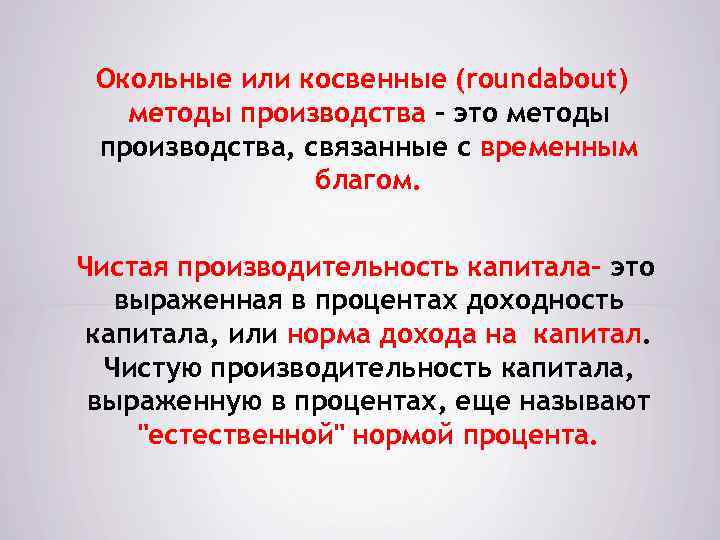 Окольные или косвенные (roundabout) методы производства – это методы производства, связанные с временным благом.

Чистая производительность капитала- это выраженная в процентах доходность капитала, или норма дохода на капитал. Чистую производительность капитала, выраженную в процентах, еще называют "естественной" нормой процента.